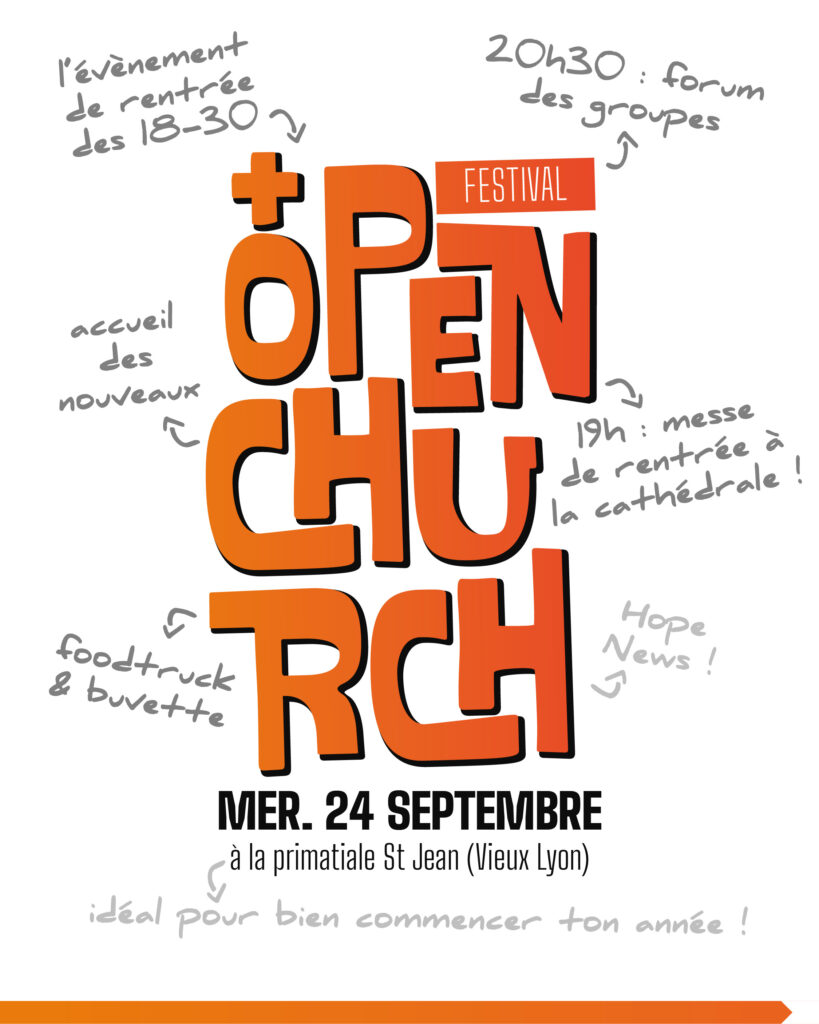 l'évènement de rentrée des 18-30

20h30 : forum des groupes

FESTIVAL

OPEN CHURCH

accueil des nouveaux

19h : messe de rentrée à la cathédrale !

foodtruck & buvette

Hope News !

MER. 24 SEPTEMBRE

à la primatiale St Jean (Vieux Lyon)

idéal pour bien commencer ton année !